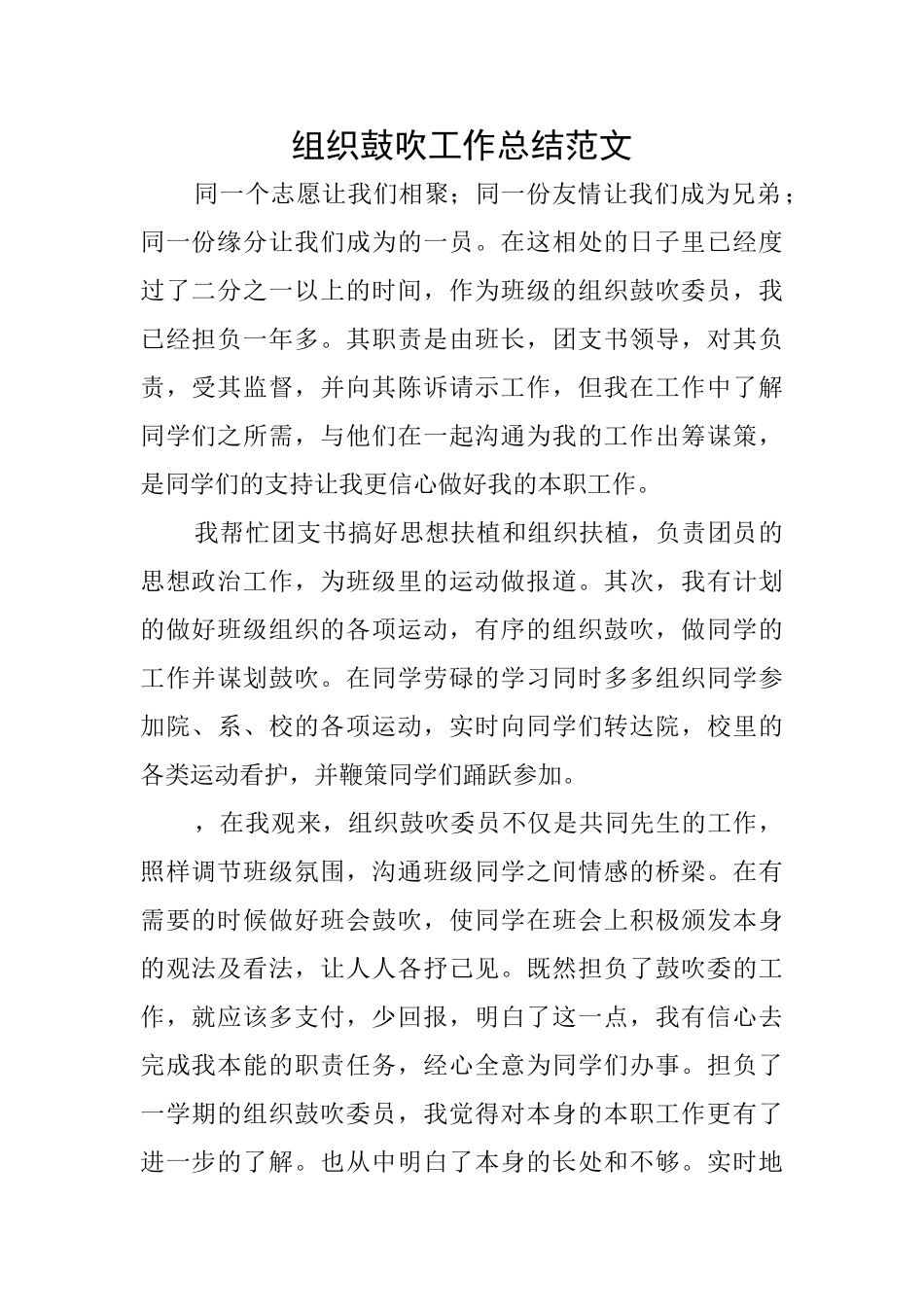 组织鼓吹工作总结范文

同一个志愿让我们相聚；同一份友情让我们成为兄弟；同一份缘分让我们成为的一员。在这相处的日子里已经度过了二分之一以上的时间，作为班级的组织鼓吹委员，我已经担负一年多。其职责是由班长，团支书领导，对其负责，受其监督，并向其陈诉请示工作，但我在工作中了解同学们之所需，与他们在一起沟通为我的工作出筹谋策，是同学们的支持让我更信心做好我的本职工作。

我帮忙团支书搞好思想扶植和组织扶植，负责团员的思想政治工作，为班级里的运动做报道。其次，我有计划的做好班级组织的各项运动，有序的组织鼓吹，做同学的工作并谋划鼓吹。在同学劳碌的学习同时多多组织同学参加院、系、校的各项运动，实时向同学们转达院，校里的各类运动看护，并鞭策同学们踊跃参加。

，在我观来，组织鼓吹委员不仅是共同先生的工作，照样调节班级氛围，沟通班级同学之间情感的桥梁。在有需要的时候做好班会鼓吹，使同学在班会上积极颁发本身的观法及看法，让人人各抒己见。既然担负了鼓吹委的工作，就应该多支付，少回报，明白了这一点，我有信心去完成我本能的职责任务，经心全意为同学们办事。担负了一学期的组织鼓吹委员，我觉得对本身的本职工作更有了进一步的了解。也从中明白了本身的长处和不够。实时地